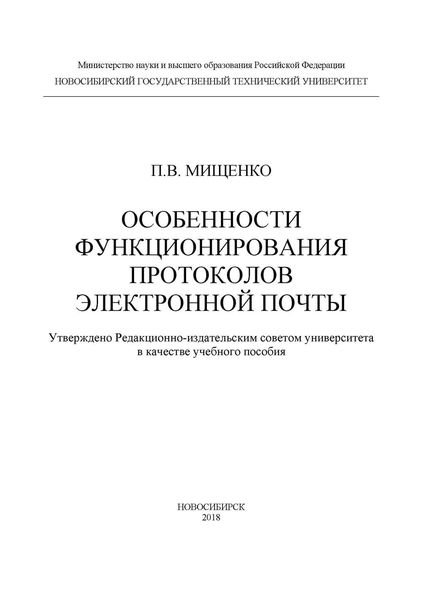 Министерство науки и высшего образования Российской Федерации
НОВОСИБИРСКИЙ ГОСУДАРСТВЕННЫЙ ТЕХНИЧЕСКИЙ УНИВЕРСИТЕТ

П.В. МИЩЕНКО

ОСОБЕННОСТИ ФУНКЦИОНИРОВАНИЯ ПРОТОКОЛОВ ЭЛЕКТРОННОЙ ПОЧТЫ

Утверждено Редакционно-издательским советом университета в качестве учебного пособия

НОВОСИБИРСК
2018